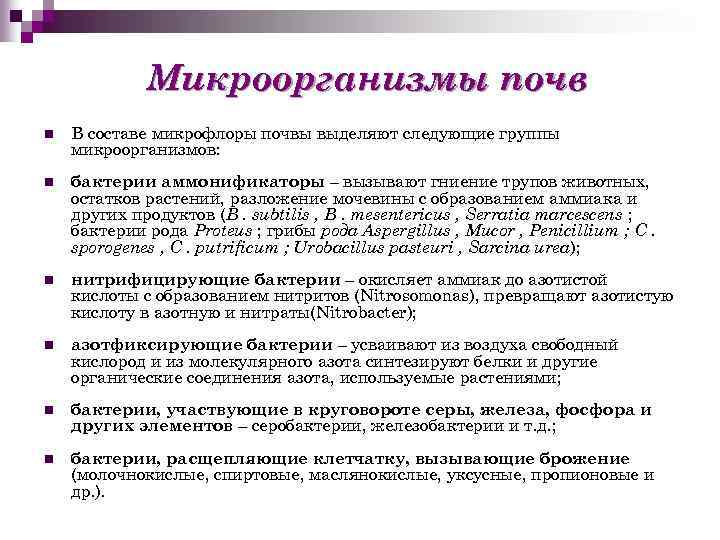 Микроорганизмы почв

В составе микрофлоры почвы выделяют следующие группы микроорганизмов:

бактерии аммонификаторы – вызывают гниение трупов животных, остатков растений, разложение мочевины с образованием аммиака и других продуктов (B . subtilis , B . mesentericus , Serratia marcescens ; бактерии рода Proteus ; грибы рода Aspergillus , Mucor , Penicillium ; C . sporogenes , C . putrificum ; Urobacillus pasteuri , Sarcina urea);

нитрифицирующие бактерии – окисляет аммиак до азотистой кислоты с образованием нитритов (Nitrosomonas), превращают азотистую кислоту в азотную и нитраты(Nitrobacter);

азотфиксирующие бактерии – усваивают из воздуха свободный кислород и из молекулярного азота синтезируют белки и другие органические соединения азота, используемые растениями;

бактерии, участвующие в круговороте серы, железа, фосфора и других элементов – серобактерии, железобактерии и т.д.;

бактерии, расщепляющие клетчатку, вызывающие брожение (молочнокислые, спиртовые, маслянокислые, уксусные, пропионовые и др.).